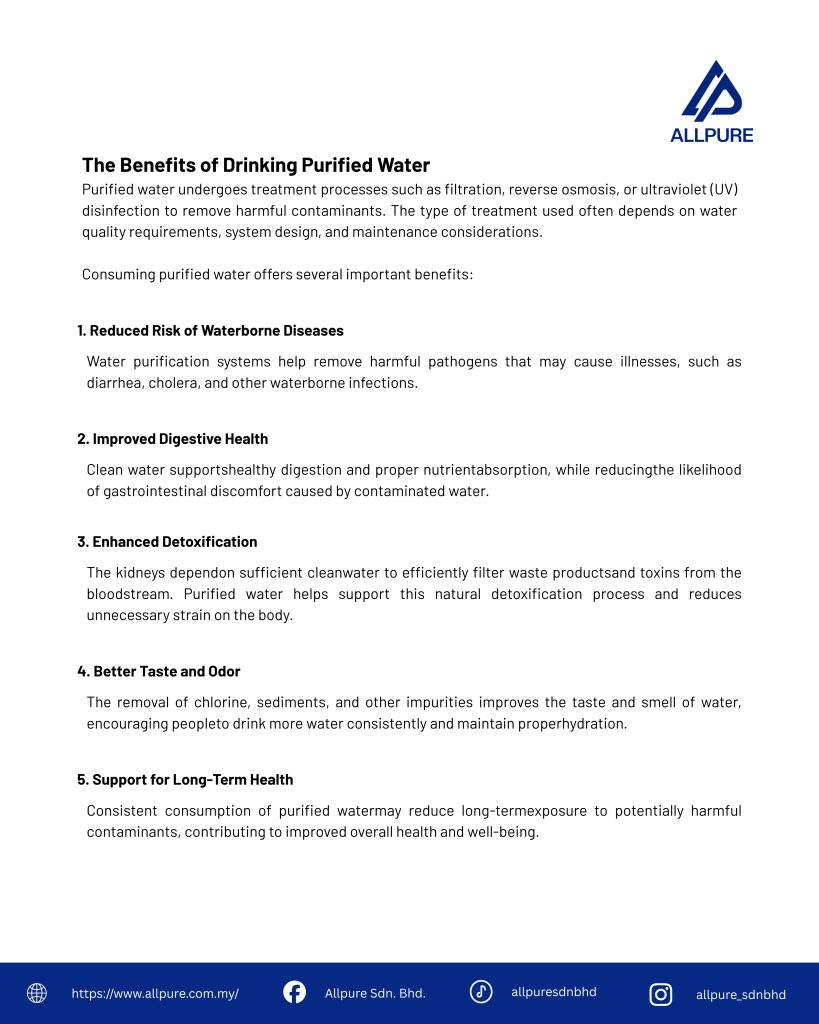 ALLPURE

The Benefits of Drinking Purified Water

Purified water undergoes treatment processes such as filtration, reverse osmosis, or ultraviolet (UV) disinfection to remove harmful contaminants. The type of treatment used often depends on water quality requirements, system design, and maintenance considerations.

Consuming purified water offers several important benefits:

1. Reduced Risk of Waterborne Diseases

Water purification systems help remove harmful pathogens that may cause illnesses, such as diarrhea, cholera, and other waterborne infections.

2. Improved Digestive Health

Clean water supportshealthy digestion and proper nutrientabsorption, while reducingthe likelihood of gastrointestinal discomfort caused by contaminated water.

3. Enhanced Detoxification

The kidneys dependon sufficient cleanwater to efficiently filter waste productsand toxins from the bloodstream. Purified water helps support this natural detoxification process and reduces unnecessary strain on the body.

4. Better Taste and Odor

The removal of chlorine, sediments, and other impurities improves the taste and smell of water, encouraging peopleto drink more water consistently and maintain properhydration.

5. Support for Long-Term Health

Consistent consumption of purified watermay reduce long-termexposure to potentially harmful contaminants, contributing to improved overall health and well-being.

https://www.allpure.com.my/ Allpure Sdn. Bhd. allpuresdnbhd allpure_sdnbhd